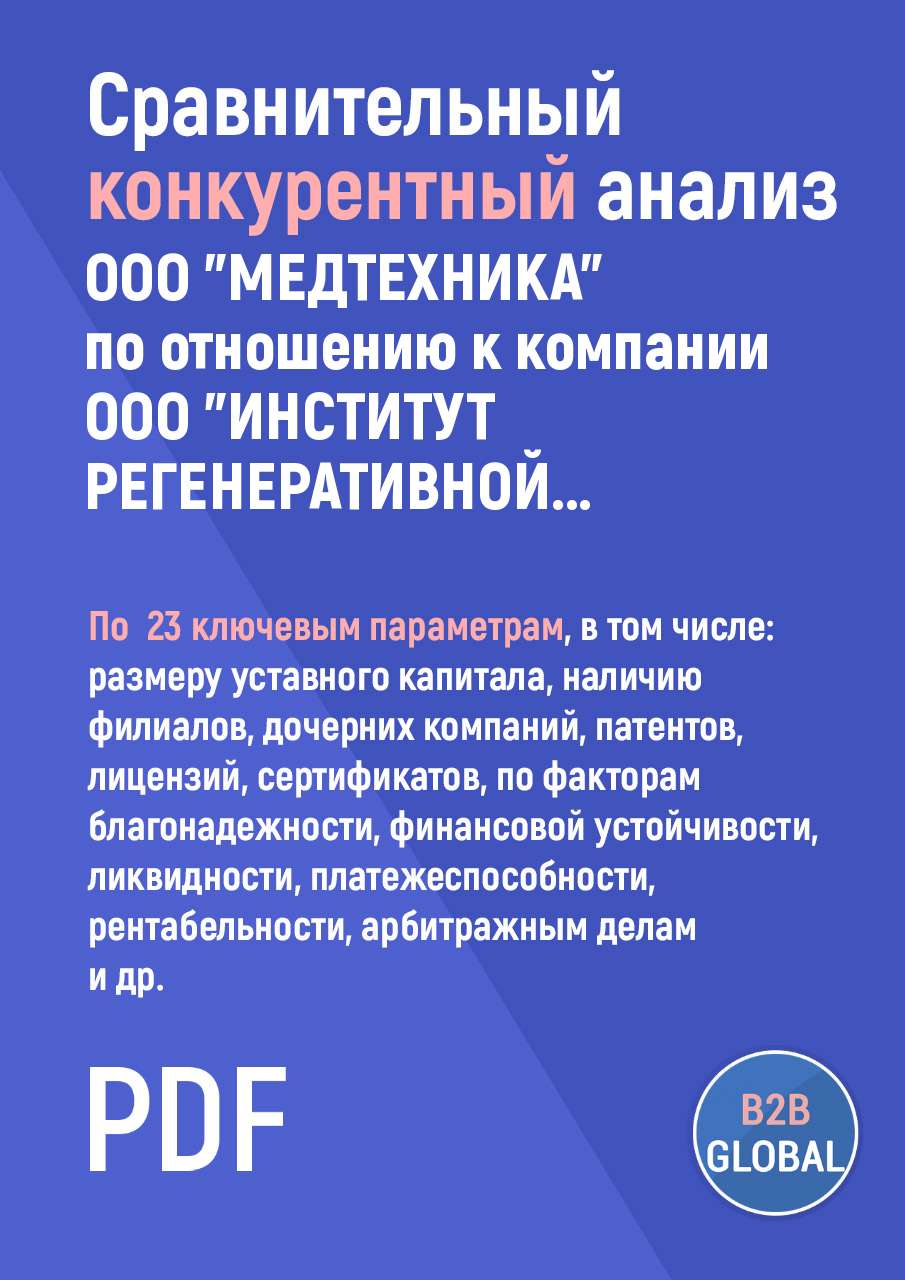 Сравнительный конкурентный анализ ООО "МЕДТЕХНИКА" по отношению к компании ООО "ИНСТИТУТ РЕГЕНЕРАТИВНОЙ...

По 23 ключевым параметрам, в том числе: размеру уставного капитала, наличию филиалов, дочерних компаний, патентов, лицензий, сертификатов, по факторам благонадежности, финансовой устойчивости, ликвидности, платежеспособности, рентабельности, арбитражным делам и др.

PDF

B2B GLOBAL